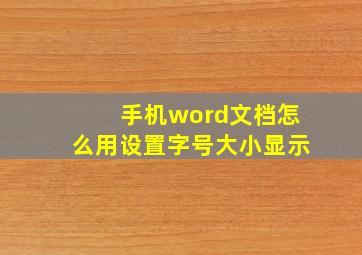 手机word文档怎么用设置字号大小显示